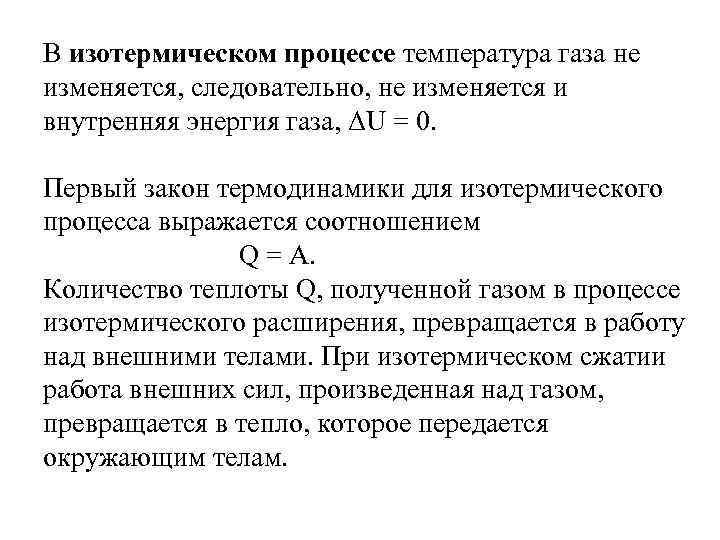 В изотермическом процессе температура газа не изменяется, следовательно, не изменяется и внутренняя энергия газа, $\Delta U = 0$.

Первый закон термодинамики для изотермического процесса выражается соотношением

$Q = A$.

Количество теплоты Q, полученной газом в процессе изотермического расширения, превращается в работу над внешними телами. При изотермическом сжатии работа внешних сил, произведенная над газом, превращается в тепло, которое передается окружающим телам.